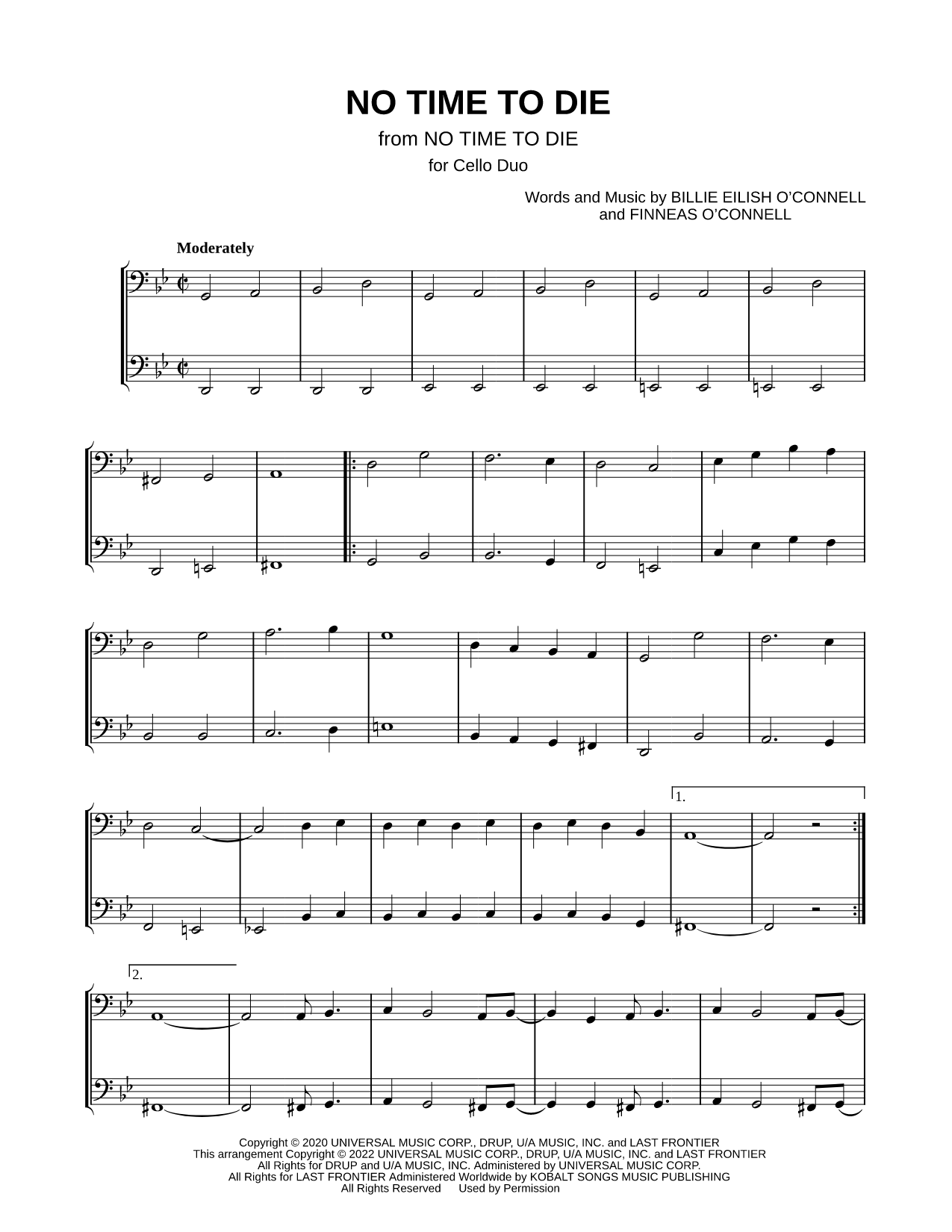 NO TIME TO DIE

from NO TIME TO DIE

for Cello Duo

Words and Music by BILLIE EILISH O'CONNELL
and FINNEAS O'CONNELL

Moderately

1.

2.

Copyright © 2020 UNIVERSAL MUSIC CORP., DRUP, U/A MUSIC, INC. and LAST FRONTIER
This arrangement Copyright © 2022 UNIVERSAL MUSIC CORP., DRUP, U/A MUSIC, INC. and LAST FRONTIER
All Rights for DRUP and U/A MUSIC, INC. Administered by UNIVERSAL MUSIC CORP.
All Rights for LAST FRONTIER Administered Worldwide by KOBALT SONGS MUSIC PUBLISHING
All Rights Reserved Used by Permission